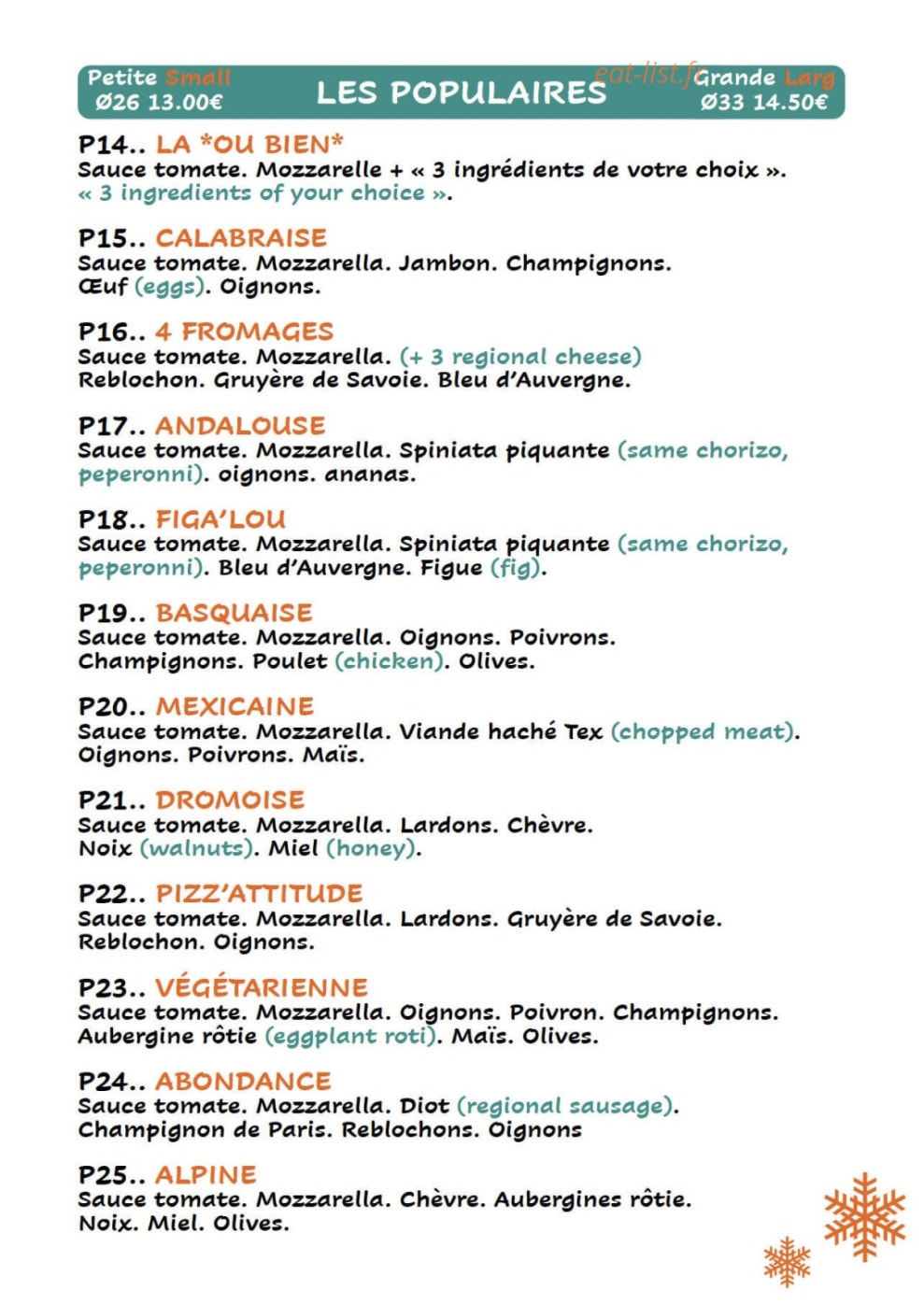 Petite Small
Ø26 13.00€

LES POPULAIRES

Grande Larg
Ø33 14.50€

P14.. LA *OU BIEN*
Sauce tomate. Mozzarelle + « 3 ingrédients de votre choix ». « 3 ingredients of your choice ».

P15.. CALABRAISE
Sauce tomate. Mozzarella. Jambon. Champignons. Œuf (eggs). Oignons.

P16.. 4 FROMAGES
Sauce tomate. Mozzarella. (+ 3 regional cheese) Reblochon. Gruyère de Savoie. Bleu d'Auvergne.

P17.. ANDALOUSE
Sauce tomate. Mozzarella. Spiniata piquante (same chorizo, peperonni). oignons. ananas.

P18.. FIGA'LOU
Sauce tomate. Mozzarella. Spiniata piquante (same chorizo, peperonni). Bleu d'Auvergne. Figue (fig).

P19.. BASQUAISE
Sauce tomate. Mozzarella. Oignons. Poivrons. Champignons. Poulet (chicken). Olives.

P20.. MEXICAINE
Sauce tomate. Mozzarella. Viande haché Tex (chopped meat). Oignons. Poivrons. Maïs.

P21.. DROMOISE
Sauce tomate. Mozzarella. Lardons. Chèvre. Noix (walnuts). Miel (honey).

P22.. PIZZ'ATTITUDE
Sauce tomate. Mozzarella. Lardons. Gruyère de Savoie. Reblochon. Oignons.

P23.. VÉGÉTARIENNE
Sauce tomate. Mozzarella. Oignons. Poivron. Champignons. Aubergine rôtie (eggplant roti). Maïs. Olives.

P24.. ABONDANCE
Sauce tomate. Mozzarella. Diot (regional sausage). Champignon de Paris. Reblochons. Oignons

P25.. ALPINE
Sauce tomate. Mozzarella. Chèvre. Aubergines rôtie. Noix. Miel. Olives.

eat-list.fr